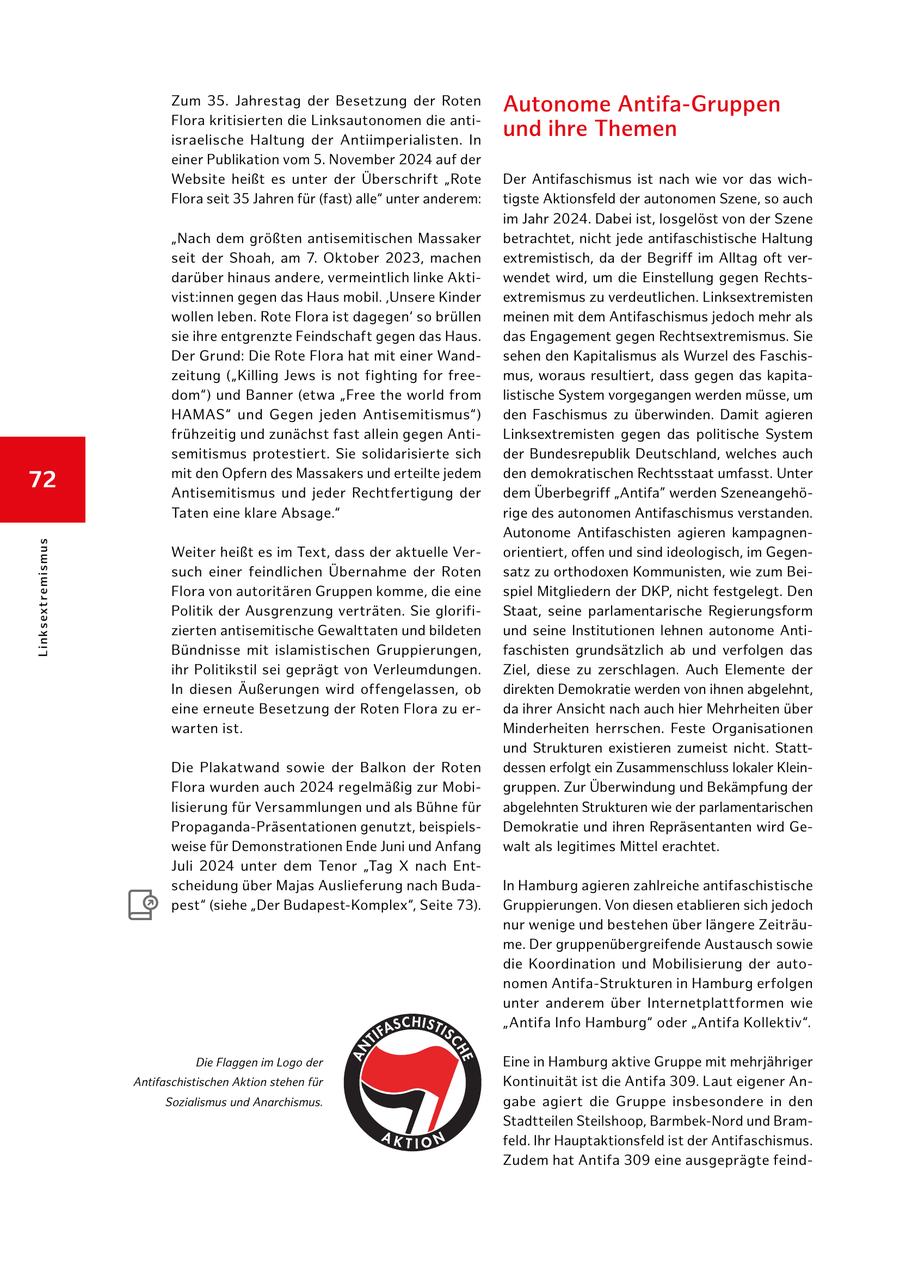 72

Linksextremismus

Zum 35. Jahrestag der Besetzung der Roten Flora kritisierten die Linksautonomen die antiisraelische Haltung der Antiimperialisten. In einer Publikation vom 5. November 2024 auf der Website heißt es unter der Überschrift „Rote Flora seit 35 Jahren für (fast) alle“ unter anderem:

„Nach dem größten antisemitischen Massaker seit der Shoah, am 7. Oktober 2023, machen darüber hinaus andere, vermeintlich linke Aktivist:innen gegen das Haus mobil. ‚Unsere Kinder wollen leben. Rote Flora ist dagegen‘ so brüllen sie ihre entgrenzte Feindschaft gegen das Haus. Der Grund: Die Rote Flora hat mit einer Wandzeitung („Killing Jews is not fighting for freedom“) und Banner (etwa „Free the world from HAMAS“ und Gegen jeden Antisemitismus“) frühzeitig und zunächst fast allein gegen Antisemitismus protestiert. Sie solidarisierte sich mit den Opfern des Massakers und erteilte jedem Antisemitismus und jeder Rechtfertigung der Taten eine klare Absage.“

Weiter heißt es im Text, dass der aktuelle Versuch einer feindlichen Übernahme der Roten Flora von autoritären Gruppen komme, die eine Politik der Ausgrenzung verträten. Sie glorifizierten antisemitische Gewalttaten und bildeten Bündnisse mit islamistischen Gruppierungen, ihr Politikstil sei geprägt von Verleumdungen. In diesen Äußerungen wird offengelassen, ob eine erneute Besetzung der Roten Flora zu erwarten ist.

Die Plakatwand sowie der Balkon der Roten Flora wurden auch 2024 regelmäßig zur Mobilisierung für Versammlungen und als Bühne für Propaganda-Präsentationen genutzt, beispielsweise für Demonstrationen Ende Juni und Anfang Juli 2024 unter dem Tenor „Tag X nach Entscheidung über Majas Auslieferung nach Budapest“ (siehe „Der Budapest-Komplex“, Seite 73).

Die Flaggen im Logo der Antifaschistischen Aktion stehen für Sozialismus und Anarchismus.

ANTIFASCHISTISCHE AKTION

Autonome Antifa-Gruppen und ihre Themen

Der Antifaschismus ist nach wie vor das wichtigste Aktionsfeld der autonomen Szene, so auch im Jahr 2024. Dabei ist, losgelöst von der Szene betrachtet, nicht jede antifaschistische Haltung extremistisch, da der Begriff im Alltag oft verwendet wird, um die Einstellung gegen Rechtsextremismus zu verdeutlichen. Linksextremisten meinen mit dem Antifaschismus jedoch mehr als das Engagement gegen Rechtsextremismus. Sie sehen den Kapitalismus als Wurzel des Faschismus, woraus resultiert, dass gegen das kapitalistische System vorgegangen werden müsse, um den Faschismus zu überwinden. Damit agieren Linksextremisten gegen das politische System der Bundesrepublik Deutschland, welches auch den demokratischen Rechtsstaat umfasst. Unter dem Überbegriff „Antifa“ werden Szeneangehörige des autonomen Antifaschismus verstanden. Autonome Antifaschisten agieren kampagnenorientiert, offen und sind ideologisch, im Gegensatz zu orthodoxen Kommunisten, wie zum Beispiel Mitgliedern der DKP, nicht festgelegt. Den Staat, seine parlamentarische Regierungsform und seine Institutionen lehnen autonome Antifaschisten grundsätzlich ab und verfolgen das Ziel, diese zu zerschlagen. Auch Elemente der direkten Demokratie werden von ihnen abgelehnt, da ihrer Ansicht nach auch hier Mehrheiten über Minderheiten herrschen. Feste Organisationen und Strukturen existieren zumeist nicht. Stattdessen erfolgt ein Zusammenschluss lokaler Kleingruppen. Zur Überwindung und Bekämpfung der abgelehnten Strukturen wie der parlamentarischen Demokratie und ihren Repräsentanten wird Gewalt als legitimes Mittel erachtet.

In Hamburg agieren zahlreiche antifaschistische Gruppierungen. Von diesen etablieren sich jedoch nur wenige und bestehen über längere Zeiträume. Der gruppenübergreifende Austausch sowie die Koordination und Mobilisierung der autonomen Antifa-Strukturen in Hamburg erfolgen unter anderem über Internetplattformen wie „Antifa Info Hamburg“ oder „Antifa Kollektiv“.

Eine in Hamburg aktive Gruppe mit mehrjähriger Kontinuität ist die Antifa 309. Laut eigener Angabe agiert die Gruppe insbesondere in den Stadtteilen Steilshoop, Barmbek-Nord und Bramfeld. Ihr Hauptaktionsfeld ist der Antifaschismus. Zudem hat Antifa 309 eine ausgeprägte feind-